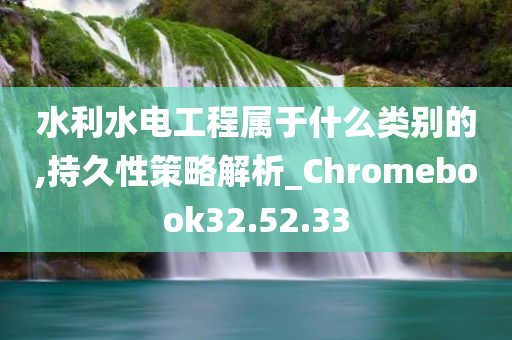 水利水电工程属于什么类别的,持久性策略解析_Chromebook32.52.33